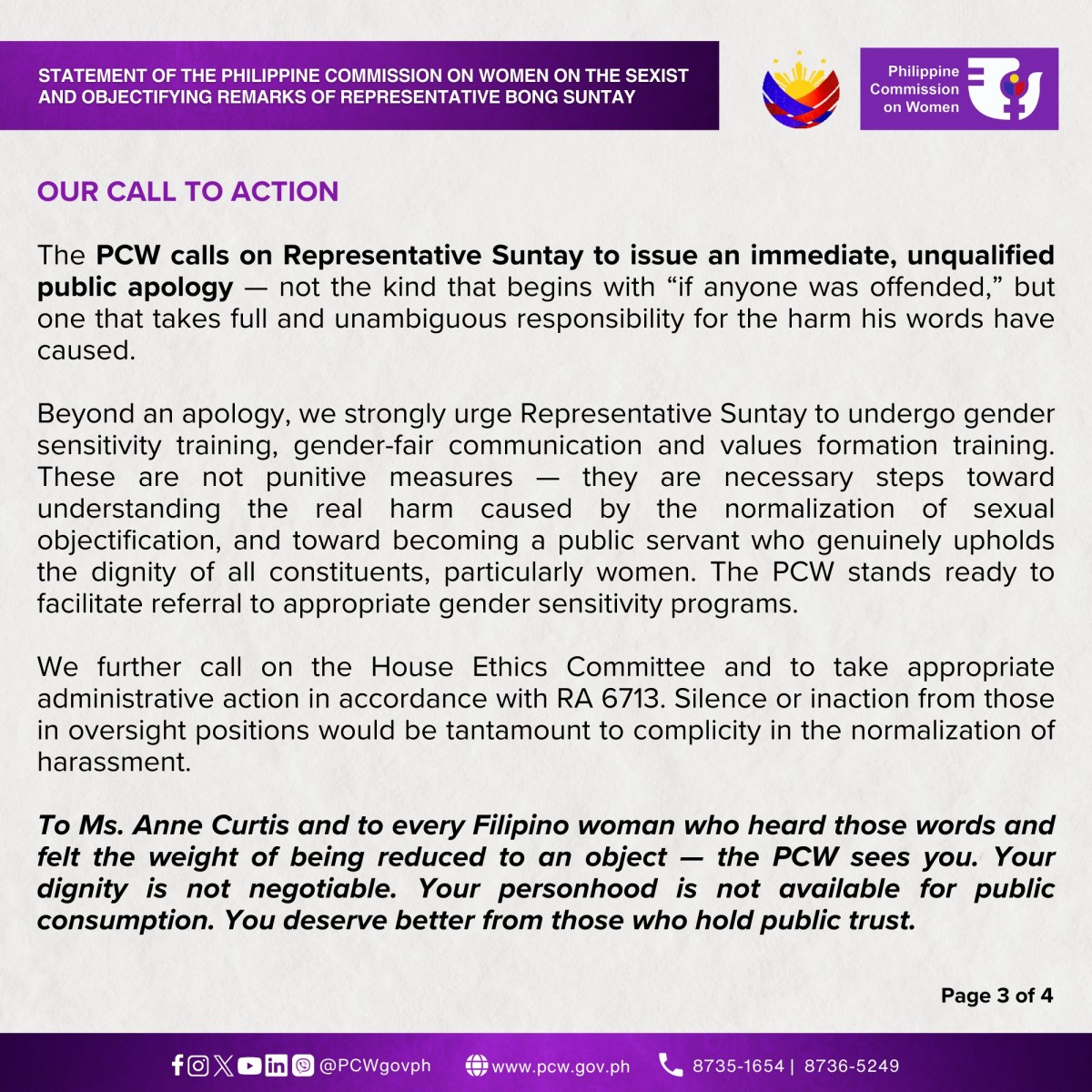 STATEMENT OF THE PHILIPPINE COMMISSION ON WOMEN ON THE SEXIST AND OBJECTIFYING REMARKS OF REPRESENTATIVE BONG SUNTAY

Philippine Commission on Women

OUR CALL TO ACTION

The PCW calls on Representative Suntay to issue an immediate, unqualified public apology — not the kind that begins with “if anyone was offended,” but one that takes full and unambiguous responsibility for the harm his words have caused.

Beyond an apology, we strongly urge Representative Suntay to undergo gender sensitivity training, gender-fair communication and values formation training. These are not punitive measures — they are necessary steps toward understanding the real harm caused by the normalization of sexual objectification, and toward becoming a public servant who genuinely upholds the dignity of all constituents, particularly women. The PCW stands ready to facilitate referral to appropriate gender sensitivity programs.

We further call on the House Ethics Committee and to take appropriate administrative action in accordance with RA 6713. Silence or inaction from those in oversight positions would be tantamount to complicity in the normalization of harassment.

To Ms. Anne Curtis and to every Filipino woman who heard those words and felt the weight of being reduced to an object — the PCW sees you. Your dignity is not negotiable. Your personhood is not available for public consumption. You deserve better from those who hold public trust.

Page 3 of 4

@PCWgovph www.pcw.gov.ph 8735-1654 | 8736-5249